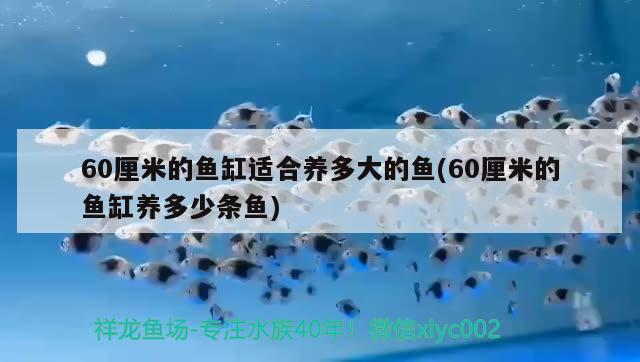 60厘米的鱼缸适合养多大的鱼(60厘米的鱼缸养多少条鱼)

祥龙鱼场-专注水族40年！微信xlyc002